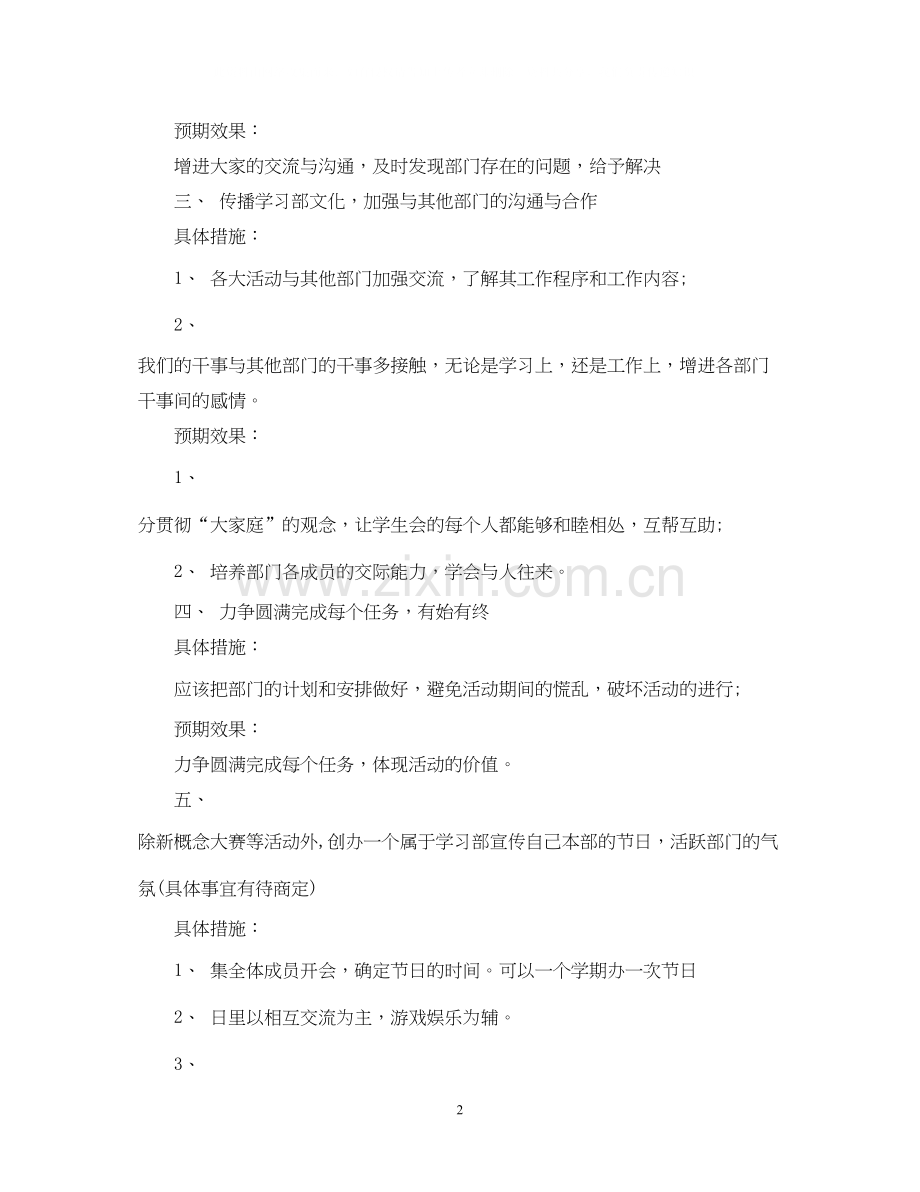 预期效果：

增进大家的交流与沟通，及时发现部门存在的问题，给予解决

三、 传播学习部文化，加强与其他部门的沟通与合作

具体措施：

1、 各大活动与其他部门加强交流，了解其工作程序和工作内容；

2、

我们的干事与其他部门的干事多接触，无论是学习上，还是工作上，增进各部门干事间的感情。

预期效果：

1、

分贯彻“大家庭”的观念，让学生会的每个人都能够和睦相处，互帮互助；

2、 培养部门各成员的交际能力，学会与人往来。

四、 力争圆满完成每个任务，有始有终

具体措施：

应该把部门的计划和安排做好，避免活动期间的慌乱，破坏活动的进行；

预期效果：

力争圆满完成每个任务，体现活动的价值。

五、

除新概念大赛等活动外，创办一个属于学习部宣传自己本部的节日，活跃部门的气氛(具体事宜有待商定)

具体措施：

1、 集全体成员开会，确定节日的时间。可以一个学期办一次节日

2、 日里以相互交流为主，游戏娱乐为辅。

3、

2

www.zixin.com.cn